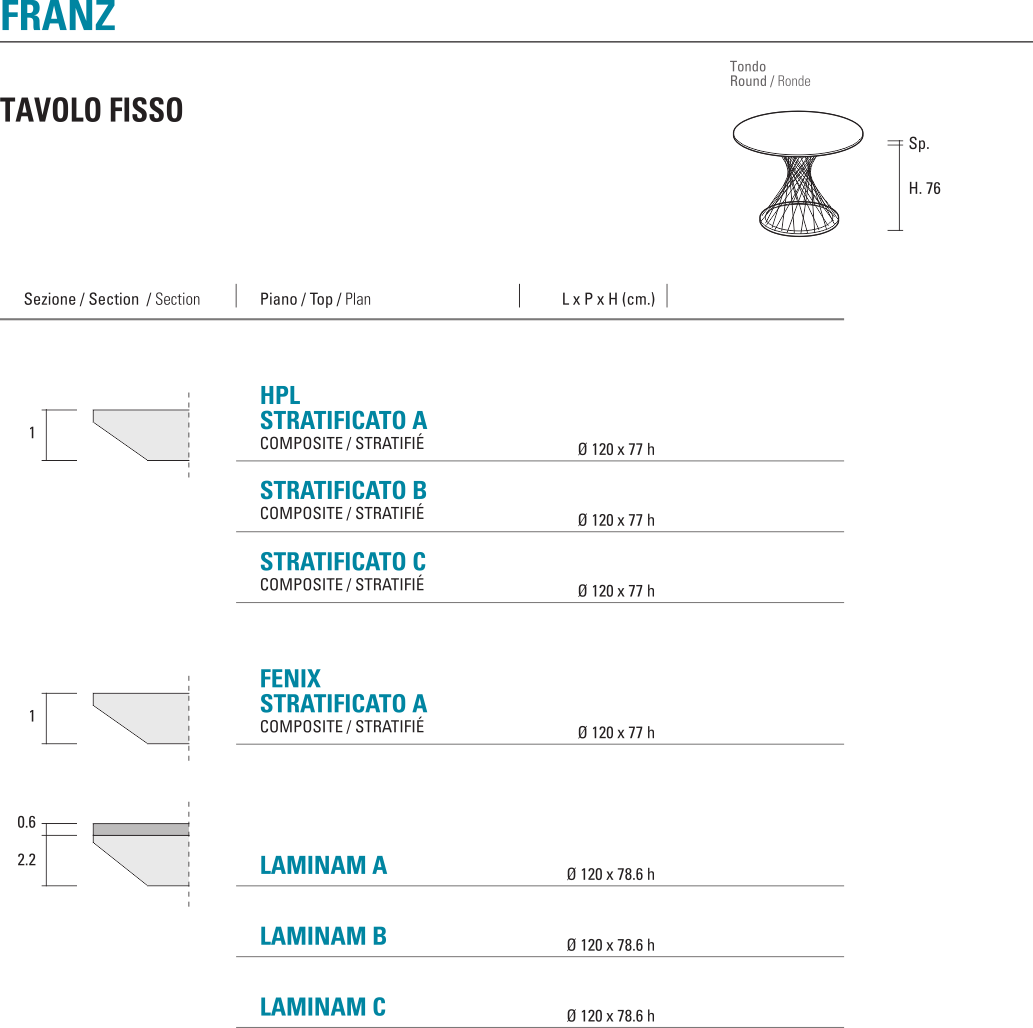 FRANZ

TAVOLO FISSO

Tondo
Round / Ronde

Sp.

H. 76

Sezione / Section / Section

Piano / Top / Plan

L x P x H (cm.)

1

HPL
STRATIFICATO A
COMPOSITE / STRATIFIÉ

Ø 120 x 77 h

STRATIFICATO B
COMPOSITE / STRATIFIÉ

Ø 120 x 77 h

STRATIFICATO C
COMPOSITE / STRATIFIÉ

Ø 120 x 77 h

1

FENIX
STRATIFICATO A
COMPOSITE / STRATIFIÉ

Ø 120 x 77 h

0.6
2.2

LAMINAM A

Ø 120 x 78.6 h

LAMINAM B

Ø 120 x 78.6 h

LAMINAM C

Ø 120 x 78.6 h